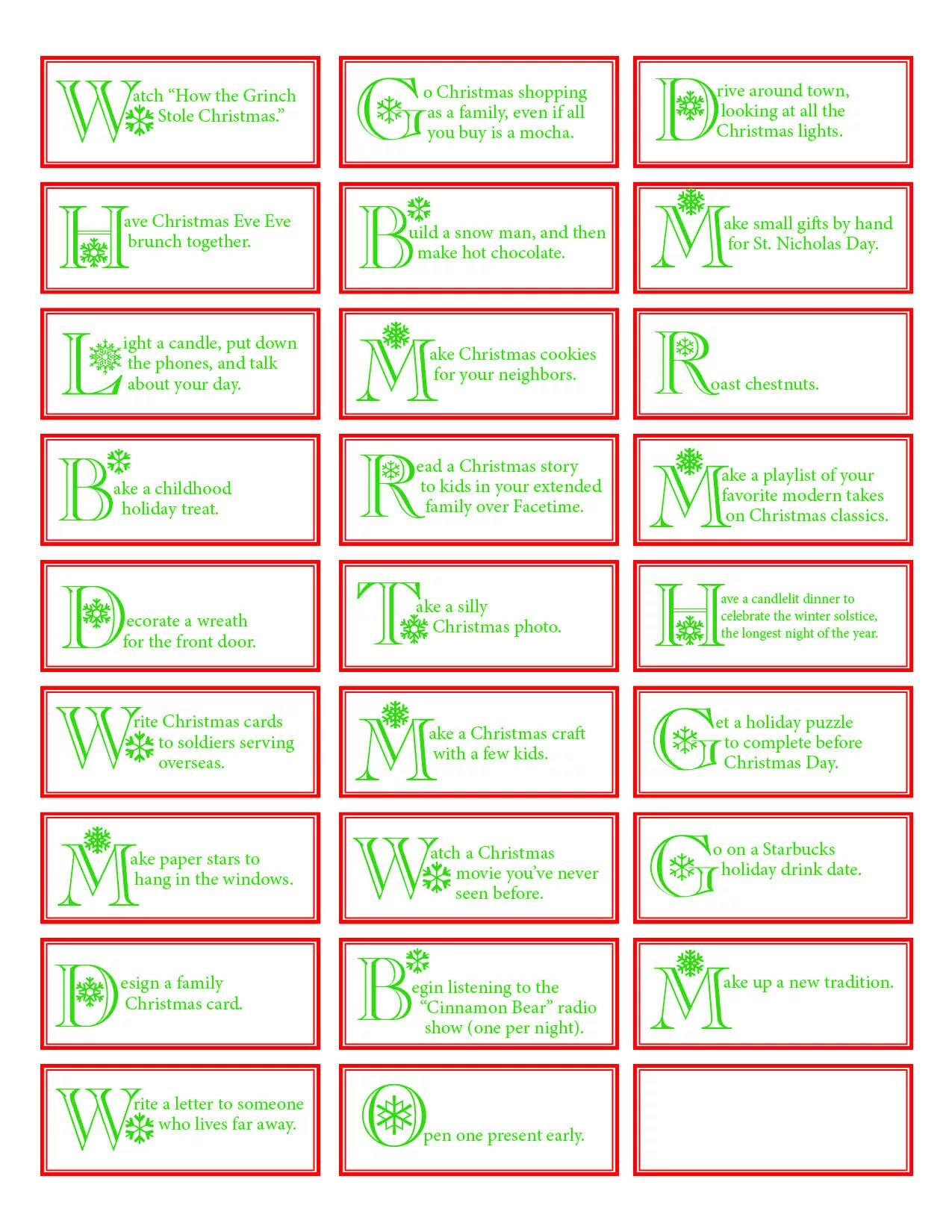 Watch "How the Grinch Stole Christmas."

Go Christmas shopping as a family, even if all you buy is a mocha.

Drive around town, looking at all the Christmas lights.

Have Christmas Eve Eve brunch together.

Build a snow man, and then make hot chocolate.

Make small gifts by hand for St. Nicholas Day.

Light a candle, put down the phones, and talk about your day.

Make Christmas cookies for your neighbors.

Roast chestnuts.

Bake a childhood holiday treat.

Read a Christmas story to kids in your extended family over Facetime.

Make a playlist of your favorite modern takes on Christmas classics.

Decorate a wreath for the front door.

Take a silly Christmas photo.

Have a candlelit dinner to celebrate the winter solstice, the longest night of the year.

Write Christmas cards to soldiers serving overseas.

Make a Christmas craft with a few kids.

Get a holiday puzzle to complete before Christmas Day.

Make paper stars to hang in the windows.

Watch a Christmas movie you've never seen before.

Go on a Starbucks holiday drink date.

Design a family Christmas card.

Begin listening to the "Cinnamon Bear" radio show (one per night).

Make up a new tradition.

Write a letter to someone who lives far away.

Open one present early.